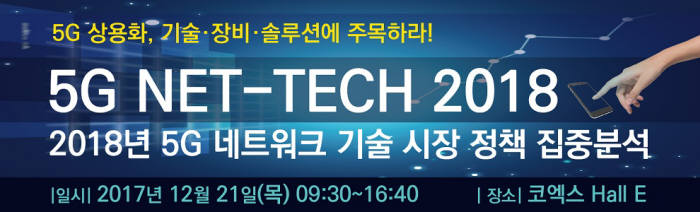 5G 상용화, 기술·장비·솔루션에 주목하라!

5G NET-TECH 2018

2018년 5G 네트워크 기술 시장 정책 집중분석

|일시| 2017년 12월 21일(목) 09:30~16:40

| 장소| 코엑스 Hall E